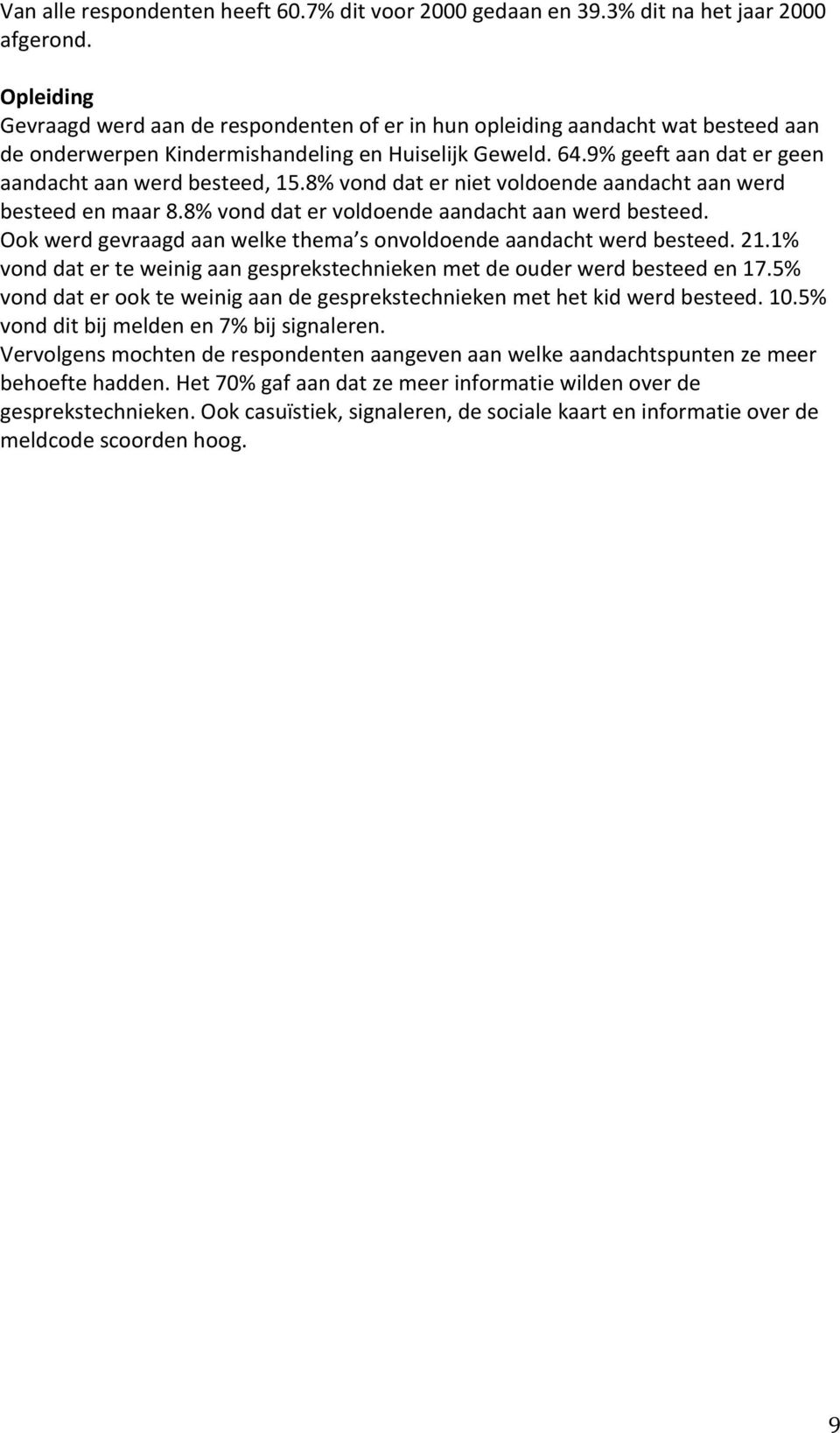 Van alle respondenten heeft 60.7% dit voor 2000 gedaan en 39.3% dit na het jaar 2000 afgerond.

Opleiding
Gevraagd werd aan de respondenten of er in hun opleiding aandacht wat besteed aan de onderwerpen Kindermishandeling en Huiselijk Geweld. 64.9% geeft aan dat er geen aandacht aan werd besteed, 15.8% vond dat er niet voldoende aandacht aan werd besteed en maar 8.8% vond dat er voldoende aandacht aan werd besteed.
Ook werd gevraagd aan welke thema s onvoldoende aandacht werd besteed. 21.1% vond dat er te weinig aan gesprekstechnieken met de ouder werd besteed en 17.5% vond dat er ook te weinig aan de gesprekstechnieken met het kid werd besteed. 10.5% vond dit bij melden en 7% bij signaleren.
Vervolgens mochten de respondenten aangeven aan welke aandachtspunten ze meer behoefte hadden. Het 70% gaf aan dat ze meer informatie wilden over de gesprekstechnieken. Ook casuïstiek, signaleren, de sociale kaart en informatie over de meldcode scoorden hoog.

9